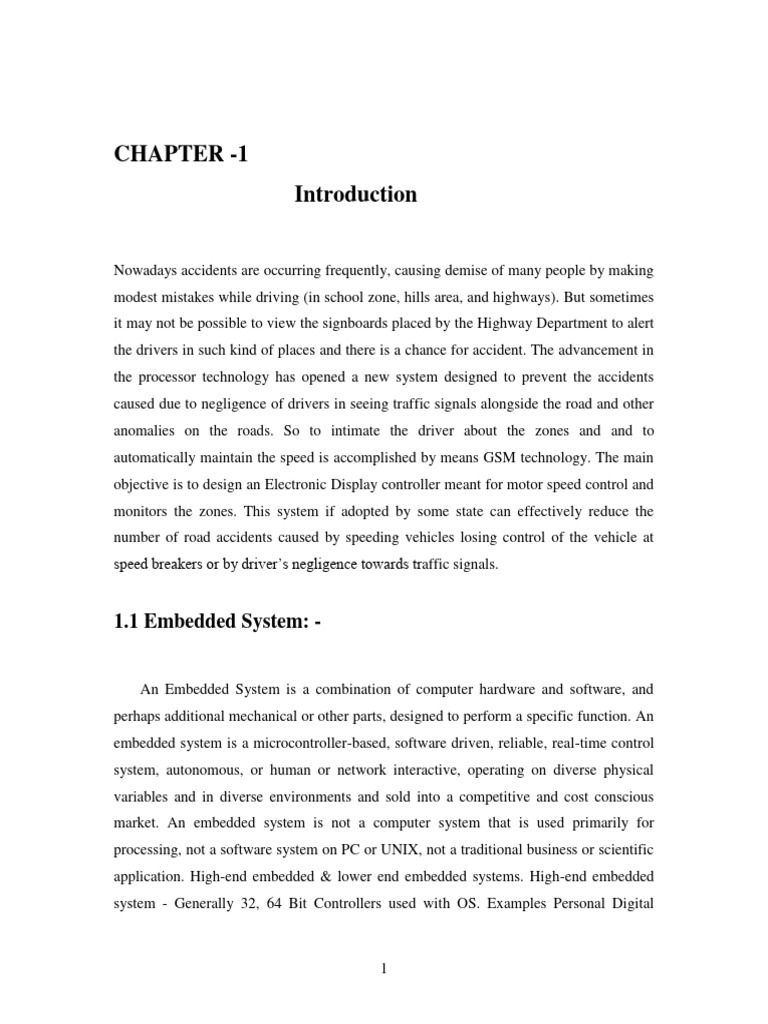 CHAPTER -1

Introduction

Nowadays accidents are occurring frequently, causing demise of many people by making modest mistakes while driving (in school zone, hills area, and highways). But sometimes it may not be possible to view the signboards placed by the Highway Department to alert the drivers in such kind of places and there is a chance for accident. The advancement in the processor technology has opened a new system designed to prevent the accidents caused due to negligence of drivers in seeing traffic signals alongside the road and other anomalies on the roads. So to intimate the driver about the zones and and to automatically maintain the speed is accomplished by means GSM technology. The main objective is to design an Electronic Display controller meant for motor speed control and monitors the zones. This system if adopted by some state can effectively reduce the number of road accidents caused by speeding vehicles losing control of the vehicle at speed breakers or by driver's negligence towards traffic signals.

1.1 Embedded System: -

An Embedded System is a combination of computer hardware and software, and perhaps additional mechanical or other parts, designed to perform a specific function. An embedded system is a microcontroller-based, software driven, reliable, real-time control system, autonomous, or human or network interactive, operating on diverse physical variables and in diverse environments and sold into a competitive and cost conscious market. An embedded system is not a computer system that is used primarily for processing, not a software system on PC or UNIX, not a traditional business or scientific application. High-end embedded & lower end embedded systems. High-end embedded system - Generally 32, 64 Bit Controllers used with OS. Examples Personal Digital

1